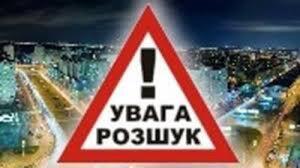 !
УВАГА
РОЗШУК